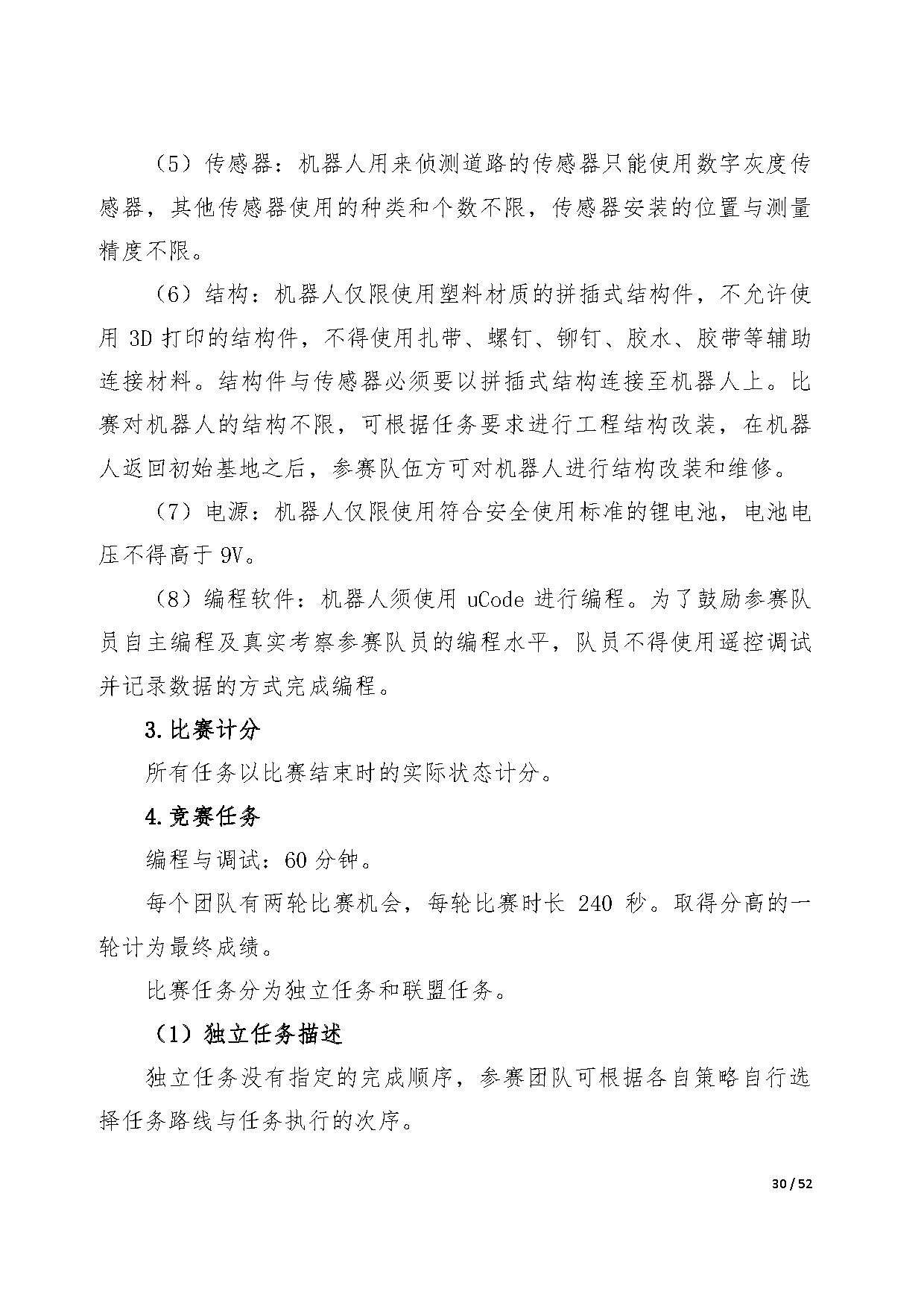 （5）传感器：机器人用来侦测道路的传感器只能使用数字灰度传感器，其他传感器使用的种类和个数不限，传感器安装的位置与测量精度不限。

（6）结构：机器人仅限使用塑料材质的拼插式结构件，不允许使用 3D 打印的结构件，不得使用扎带、螺钉、铆钉、胶水、胶带等辅助连接材料。结构件与传感器必须要以拼插式结构连接至机器人上。比赛对机器人的结构不限，可根据任务要求进行工程结构改装，在机器人返回初始基地之后，参赛队伍方可对机器人进行结构改装和维修。

（7）电源：机器人仅限使用符合安全使用标准的锂电池，电池电压不得高于 9V。

（8）编程软件：机器人须使用 uCode 进行编程。为了鼓励参赛队员自主编程及真实考察参赛队员的编程水平，队员不得使用遥控调试并记录数据的方式完成编程。

3.比赛计分

所有任务以比赛结束时的实际状态计分。

4.竞赛任务

编程与调试：60 分钟。

每个团队有两轮比赛机会，每轮比赛时长 240 秒。取得分高的一轮计为最终成绩。

比赛任务分为独立任务和联盟任务。

（1）独立任务描述

独立任务没有指定的完成顺序，参赛团队可根据各自策略自行选择任务路线与任务执行的次序。

30 / 52